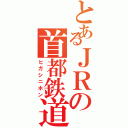 とあるＪＲの
首都鉄道
ヒガシニホン